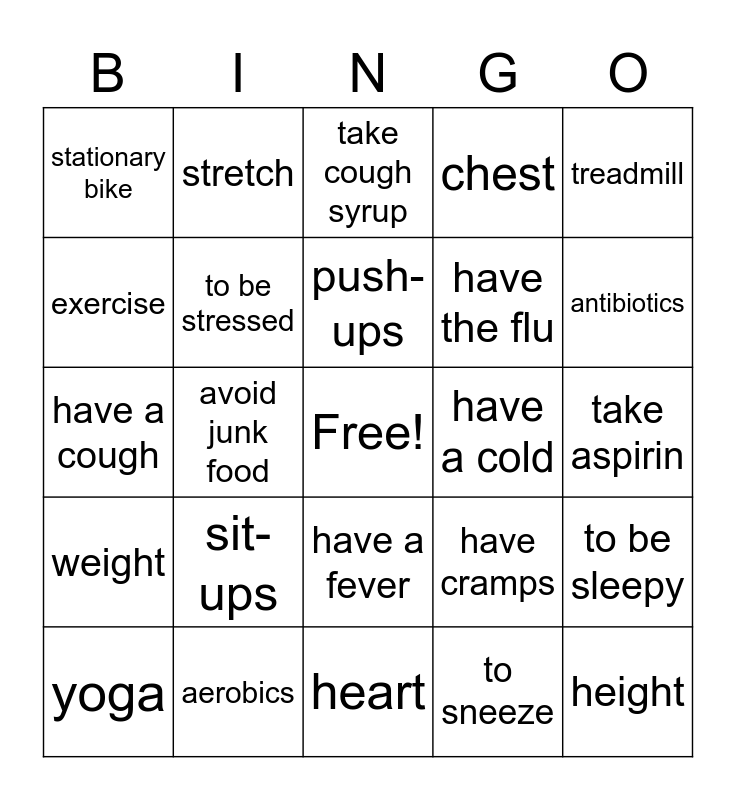 | B | I | N | G | O |
|---|---|---|---|---|
| stationary bike | stretch | take cough syrup | chest | treadmill |
| exercise | to be stressed | push-ups | have the flu | antibiotics |
| have a cough | avoid junk food | Free! | have a cold | take aspirin |
| weight | sit-ups | have a fever | have cramps | to be sleepy |
| yoga | aerobics | heart | to sneeze | height |